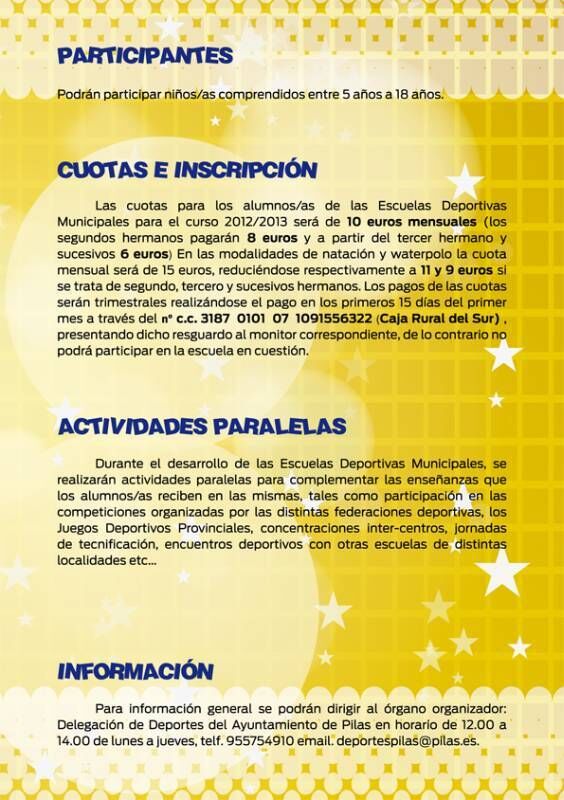 PARTICIPANTES

Podrán participar niños/as comprendidos entre 5 años a 18 años.

CUOTAS E INSCRIPCIÓN

Las cuotas para los alumnos/as de las Escuelas Deportivas Municipales para el curso 2012/2013 será de 10 euros mensuales (los segundos hermanos pagarán 8 euros y a partir del tercer hermano y sucesivos 6 euros) En las modalidades de natación y waterpolo la cuota mensual será de 15 euros, reduciéndose respectivamente a 11 y 9 euros si se trata de segundo, tercero y sucesivos hermanos. Los pagos de las cuotas serán trimestrales realizándose el pago en los primeros 15 días del primer mes a través del nº c.c. 3187 0101 07 1091556322 (Caja Rural del Sur) , presentando dicho resguardo al monitor correspondiente, de lo contrario no podrá participar en la escuela en cuestión.

ACTIVIDADES PARALELAS

Durante el desarrollo de las Escuelas Deportivas Municipales, se realizarán actividades paralelas para complementar las enseñanzas que los alumnos/as reciben en las mismas, tales como participación en las competiciones organizadas por las distintas federaciones deportivas, los Juegos Deportivos Provinciales, concentraciones inter-centros, jornadas de tecnificación, encuentros deportivos con otras escuelas de distintas localidades etc...

INFORMACIÓN

Para información general se podrán dirigir al órgano organizador: Delegación de Deportes del Ayuntamiento de Pilas en horario de 12.00 a 14.00 de lunes a jueves, telf. 955754910 email. deportespilas@pilas.es.